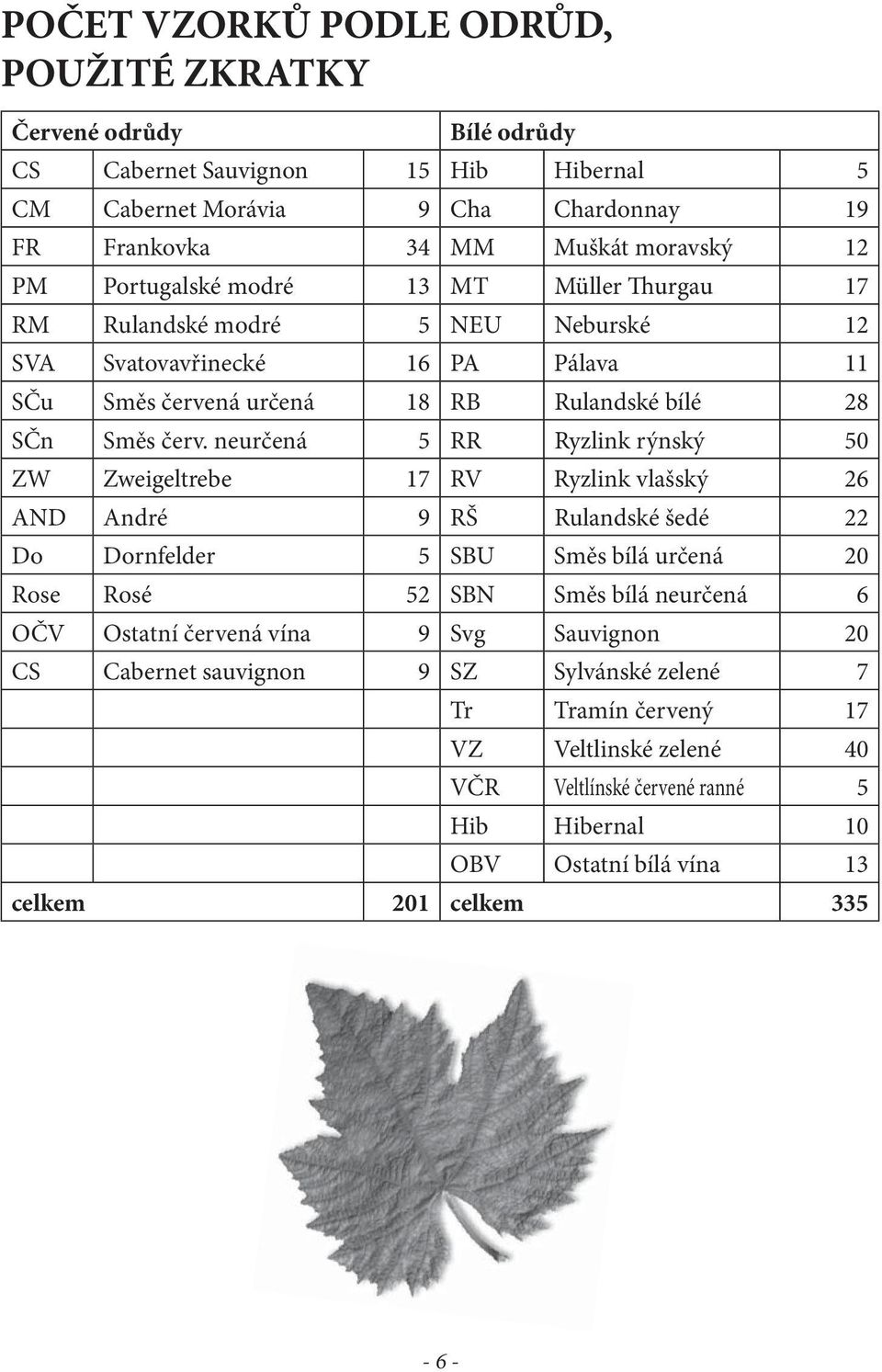 POČET VZORKŮ PODLE ODRŮD, POUŽITÉ ZKRATKY

| Červené odrůdy | | | Bílé odrůdy | | |
|---|---|---|---|---|---|
| CS | Cabernet Sauvignon | 15 | Hib | Hibernal | 5 |
| CM | Cabernet Morávia | 9 | Cha | Chardonnay | 19 |
| FR | Frankovka | 34 | MM | Muškát moravský | 12 |
| PM | Portugalské modré | 13 | MT | Müller Thurgau | 17 |
| RM | Rulandské modré | 5 | NEU | Neburské | 12 |
| SVA | Svatovavřinecké | 16 | PA | Pálava | 11 |
| SČu | Směs červená určená | 18 | RB | Rulandské bílé | 28 |
| SČn | Směs červ. neurčená | 5 | RR | Ryzlink rýnský | 50 |
| ZW | Zweigeltrebe | 17 | RV | Ryzlink vlašský | 26 |
| AND | André | 9 | RŠ | Rulandské šedé | 22 |
| Do | Dornfelder | 5 | SBU | Směs bílá určená | 20 |
| Rose | Rosé | 52 | SBN | Směs bílá neurčená | 6 |
| OČV | Ostatní červená vína | 9 | Svg | Sauvignon | 20 |
| CS | Cabernet sauvignon | 9 | SZ | Sylvánské zelené | 7 |
| | | | Tr | Tramín červený | 17 |
| | | | VZ | Veltlinské zelené | 40 |
| | | | VČR | Veltlínské červené ranné | 5 |
| | | | Hib | Hibernal | 10 |
| | | | OBV | Ostatní bílá vína | 13 |
| celkem | | 201 | celkem | | 335 |

- 6 -